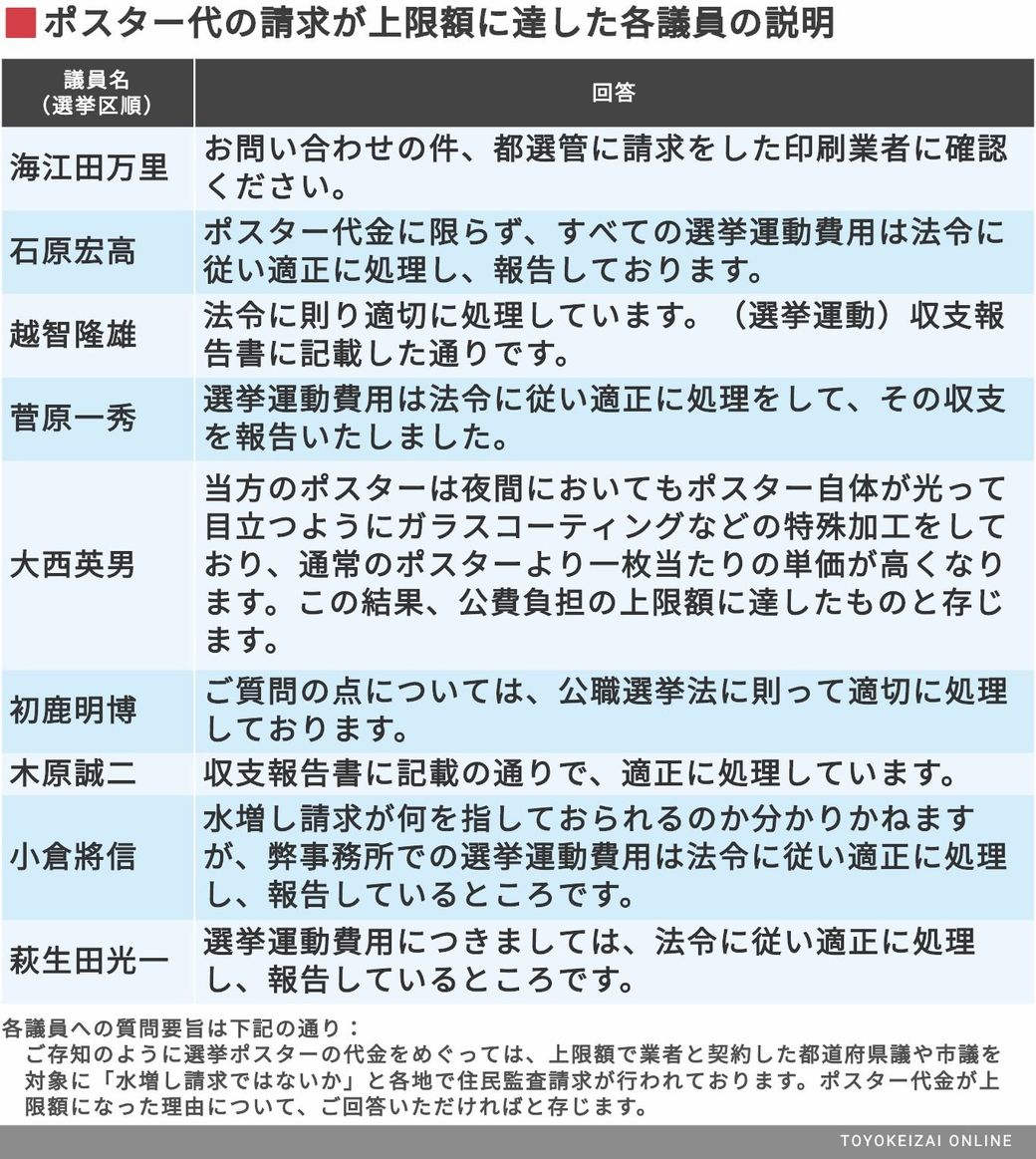 ポスター代の請求が上限額に達した各議員の説明

| 議員名（選挙区順） | 回答 |
|---|---|
| 海江田万里 | お問い合わせの件、都選管に請求をした印刷業者に確認ください。 |
| 石原宏高 | ポスター代金に限らず、すべての選挙運動費用は法令に従い適正に処理し、報告しております。 |
| 越智隆雄 | 法令に則り適切に処理しています。（選挙運動）収支報告書に記載した通りです。 |
| 菅原一秀 | 選挙運動費用は法令に従い適正に処理をして、その収支を報告いたしました。 |
| 大西英男 | 当方のポスターは夜間においてもポスター自体が光って目立つようにガラスコーティングなどの特殊加工をしており、通常のポスターより一枚当たりの単価が高くなります。この結果、公費負担の上限額に達したものと存じます。 |
| 初鹿明博 | ご質問の点については、公職選挙法に則って適切に処理しております。 |
| 木原誠二 | 収支報告書に記載の通りで、適正に処理しています。 |
| 小倉將信 | 水増し請求が何を指しておられるのか分かりかねますが、弊事務所での選挙運動費用は法令に従い適正に処理し、報告しているところです。 |
| 萩生田光一 | 選挙運動費用につきましては、法令に従い適正に処理し、報告しているところです。 |

各議員への質問要旨は下記の通り：
ご存知のように選挙ポスターの代金をめぐっては、上限額で業者と契約した都道府県議や市議を対象に「水増し請求ではないか」と各地で住民監査請求が行われております。ポスター代金が上限額になった理由について、ご回答いただければと存じます。

TOYOKEIZAI ONLINE